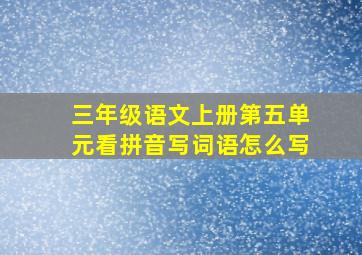 三年级语文上册第五单元看拼音写词语怎么写